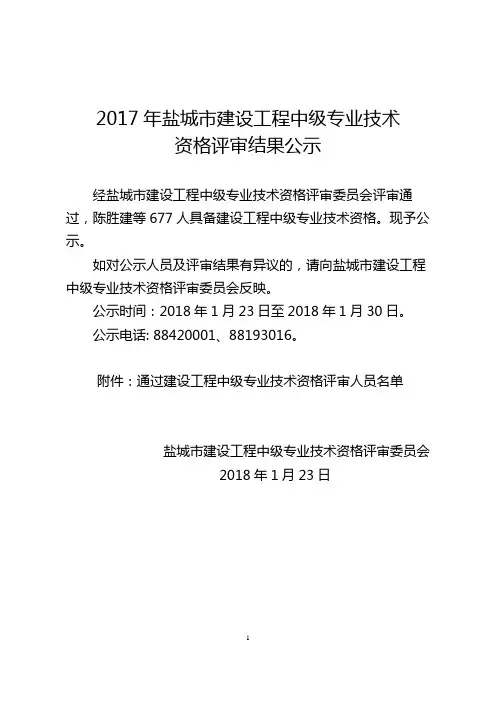 2017 年盐城市建设工程中级专业技术资格评审结果公示

经盐城市建设工程中级专业技术资格评审委员会评审通过，陈胜建等 677 人具备建设工程中级专业技术资格。现予公示。

如对公示人员及评审结果有异议的，请向盐城市建设工程中级专业技术资格评审委员会反映。

公示时间：2018 年 1 月 23 日至 2018 年 1 月 30 日。

公示电话: 88420001、88193016。

附件：通过建设工程中级专业技术资格评审人员名单

盐城市建设工程中级专业技术资格评审委员会
2018 年 1 月 23 日

1